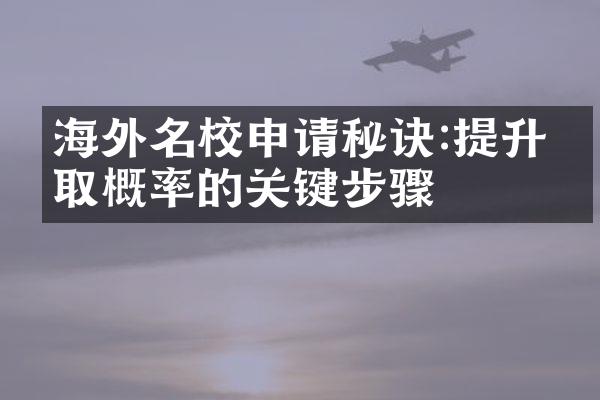 海外名校申请秘诀:提升取概率的关键步骤